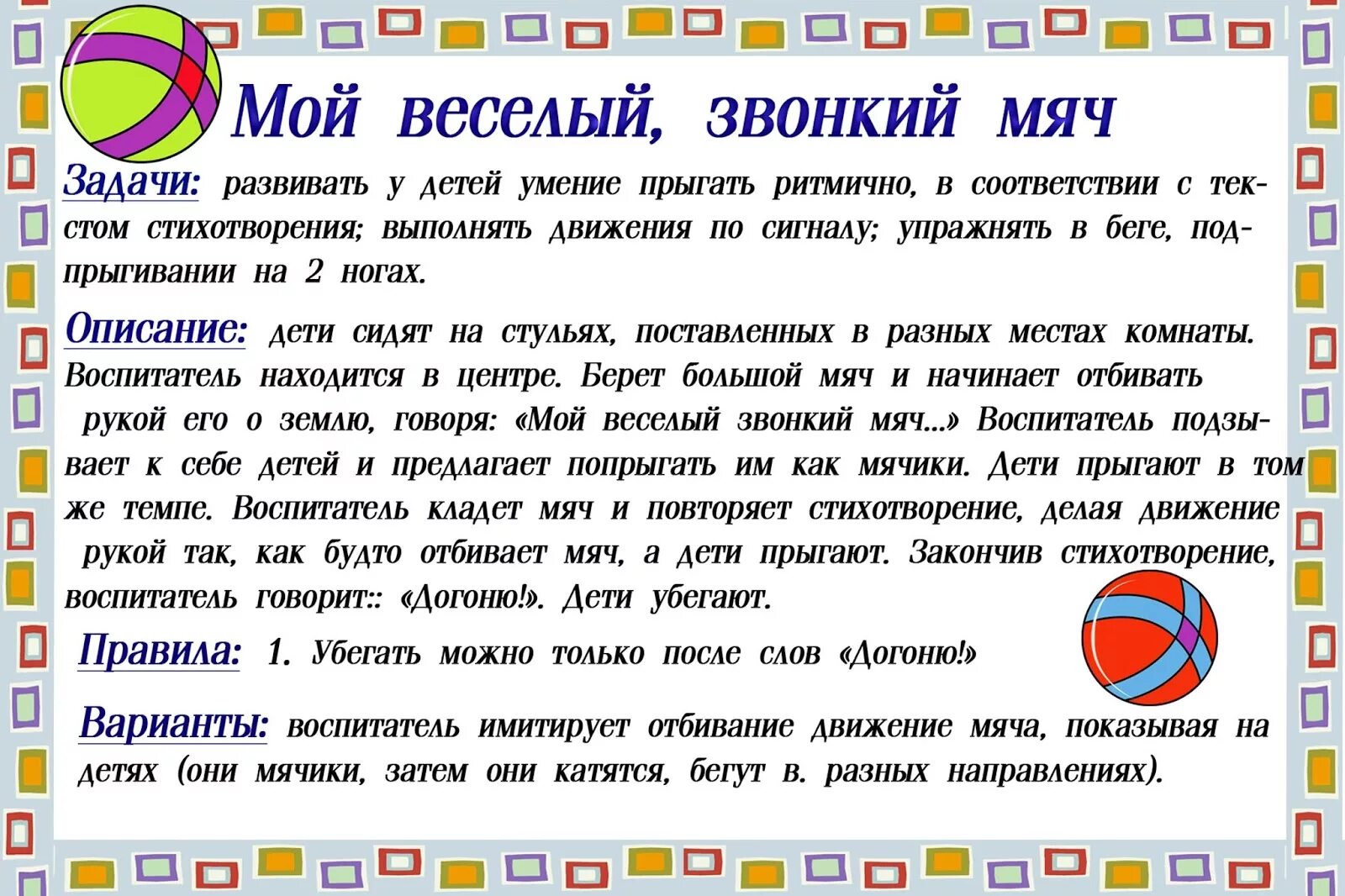 Мой веселый, звонкий мяч

Задачи: развивать у детей умение прыгать ритмично, в соответствии с текстом стихотворения; выполнять движения по сигналу; упражнять в беге, подпрыгивании на 2 ногах.

Описание: дети сидят на стульях, поставленных в разных местах комнаты. Воспитатель находится в центре. Берет большой мяч и начинает отбивать рукой его о землю, говоря: «Мой веселый звонкий мяч...» Воспитатель подзывает к себе детей и предлагает попрыгать им как мячики. Дети прыгают в том же темпе. Воспитатель кладет мяч и повторяет стихотворение, делая движение рукой так, как будто отбивает мяч, а дети прыгают. Закончив стихотворение, воспитатель говорит:: «Догоню!». Дети убегают.

Правила: 1. Убегать можно только после слов «Догоню!»

Варианты: воспитатель имитирует отбивание движение мяча, показывая на детях (они мячики, затем они катятся, бегут в. разных направлениях).